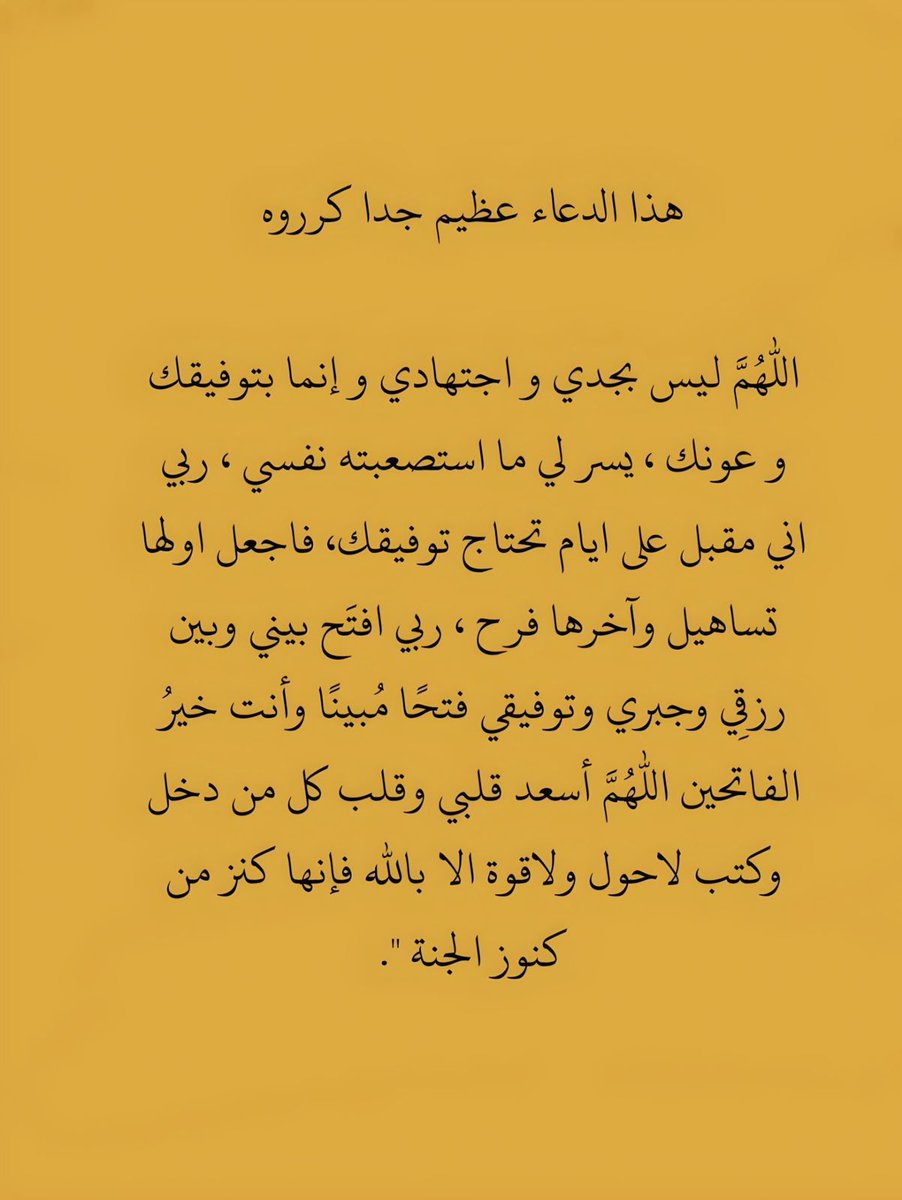 هذا الدعاء عظيم جدا كرروه

اللّٰهُمَّ ليس بجدي و اجتهادي و إنما بتوفيقك و عونك ، يسر لي ما استصعبته نفسي ، ربي اني مقبل على ايام تحتاج توفيقك، فاجعل اولها تساهيل وآخرها فرح ، ربي افتَح بيني وبين رزقِي وجبري وتوفيقي فتحًا مُبينًا وأنت خيرُ الفاتحين اللّٰهُمَّ أسعد قلبي وقلب كل من دخل وكتب لاحول ولاقوة الا بالله فإنها كنز من كنوز الجنة ".